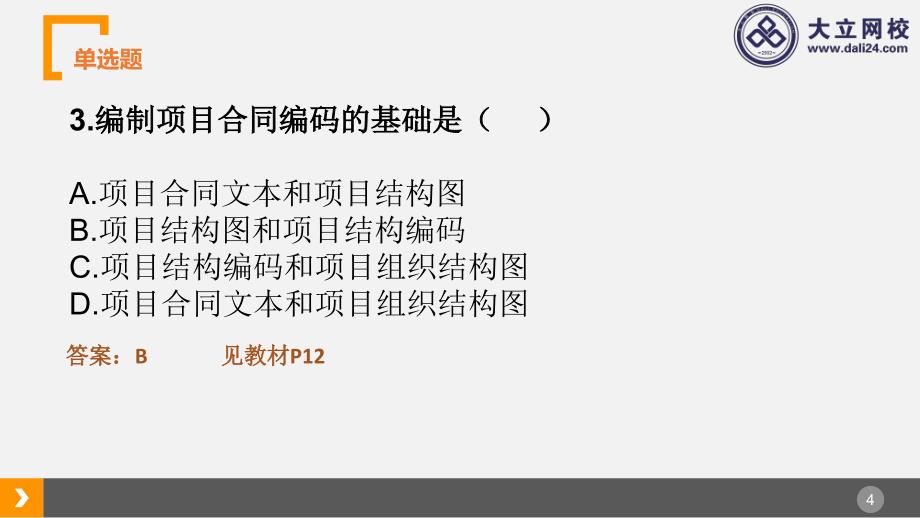 单选题

大立网校
www.dali24.com

3.编制项目合同编码的基础是（　）

A.项目合同文本和项目结构图
B.项目结构图和项目结构编码
C.项目结构编码和项目组织结构图
D.项目合同文本和项目组织结构图

答案：B　　见教材P12

4